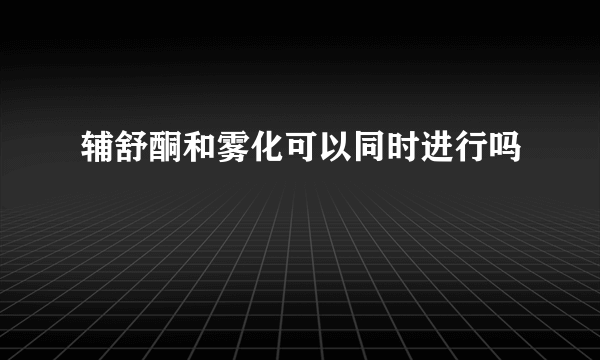 辅舒酮和雾化可以同时进行吗